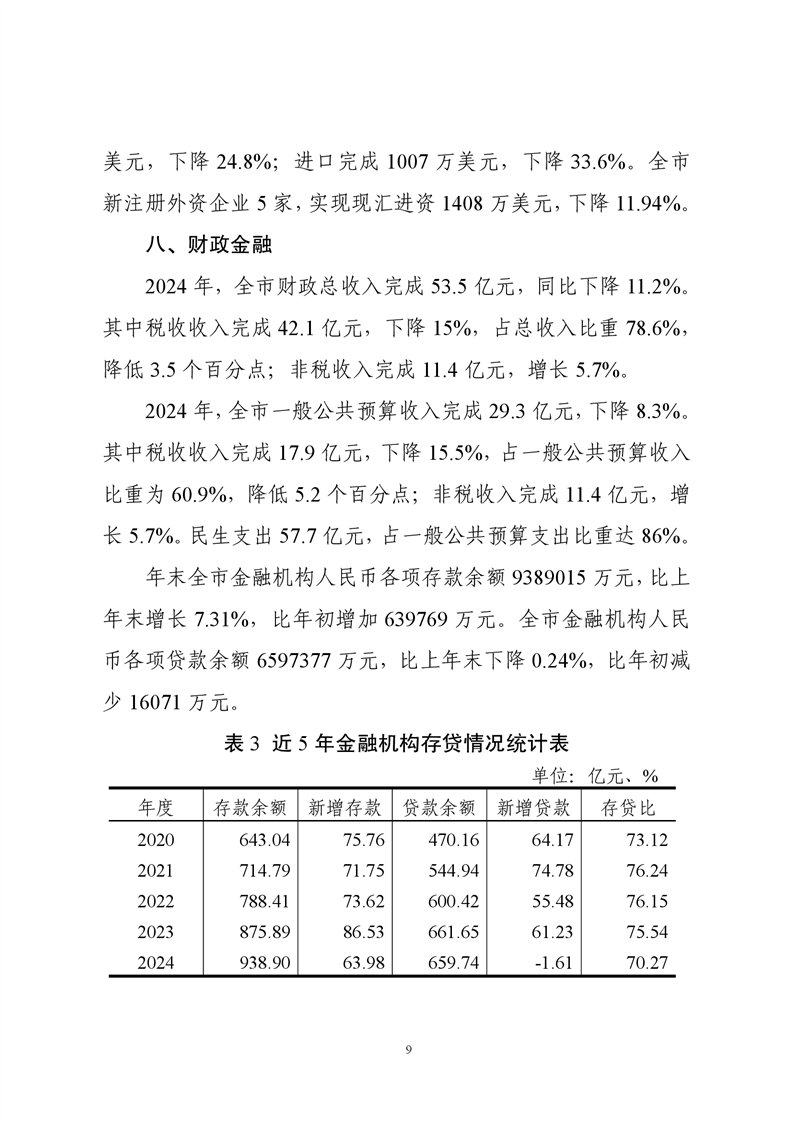 美元，下降 24.8%；进口完成 1007 万美元，下降 33.6%。全市新注册外资企业 5 家，实现现汇进资 1408 万美元，下降 11.94%。

八、财政金融

2024 年，全市财政总收入完成 53.5 亿元，同比下降 11.2%。其中税收收入完成 42.1 亿元，下降 15%，占总收入比重 78.6%，降低 3.5 个百分点；非税收入完成 11.4 亿元，增长 5.7%。

2024 年，全市一般公共预算收入完成 29.3 亿元，下降 8.3%。其中税收收入完成 17.9 亿元，下降 15.5%，占一般公共预算收入比重为 60.9%，降低 5.2 个百分点；非税收入完成 11.4 亿元，增长 5.7%。民生支出 57.7 亿元，占一般公共预算支出比重达 86%。

年末全市金融机构人民币各项存款余额 9389015 万元，比上年末增长 7.31%，比年初增加 639769 万元。全市金融机构人民币各项贷款余额 6597377 万元，比上年末下降 0.24%，比年初减少 16071 万元。

表 3 近 5 年金融机构存贷情况统计表

单位：亿元、%

| 年度 | 存款余额 | 新增存款 | 贷款余额 | 新增贷款 | 存贷比 |
|---|---|---|---|---|---|
| 2020 | 643.04 | 75.76 | 470.16 | 64.17 | 73.12 |
| 2021 | 714.79 | 71.75 | 544.94 | 74.78 | 76.24 |
| 2022 | 788.41 | 73.62 | 600.42 | 55.48 | 76.15 |
| 2023 | 875.89 | 86.53 | 661.65 | 61.23 | 75.54 |
| 2024 | 938.90 | 63.98 | 659.74 | -1.61 | 70.27 |

9